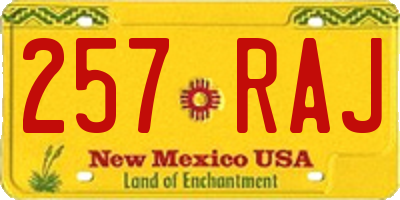 257 RAJ
New Mexico USA
Land of Enchantment